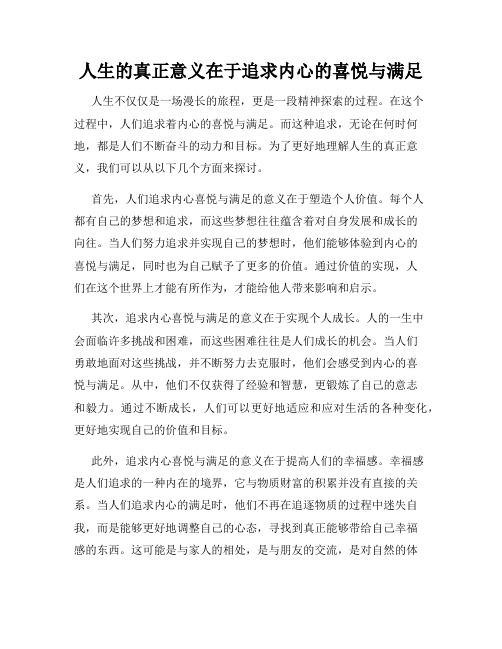 人生的真正意义在于追求内心的喜悦与满足

人生不仅仅是一场漫长的旅程，更是一段精神探索的过程。在这个过程中，人们追求着内心的喜悦与满足。而这种追求，无论在何时何地，都是人们不断奋斗的动力和目标。为了更好地理解人生的真正意义，我们可以从以下几个方面来探讨。

首先，人们追求内心喜悦与满足的意义在于塑造个人价值。每个人都有自己的梦想和追求，而这些梦想往往蕴含着对自身发展和成长的向往。当人们努力追求并实现自己的梦想时，他们能够体验到内心的喜悦与满足，同时也为自己赋予了更多的价值。通过价值的实现，人们在这个世界上才能有所作为，才能给他人带来影响和启示。

其次，追求内心喜悦与满足的意义在于实现个人成长。人的一生中会面临许多挑战和困难，而这些困难往往是人们成长的机会。当人们勇敢地面对这些挑战，并不断努力去克服时，他们会感受到内心的喜悦与满足。从中，他们不仅获得了经验和智慧，更锻炼了自己的意志和毅力。通过不断成长，人们可以更好地适应和应对生活的各种变化，更好地实现自己的价值和目标。

此外，追求内心喜悦与满足的意义在于提高人们的幸福感。幸福感是人们追求的一种内在的境界，它与物质财富的积累并没有直接的关系。当人们追求内心的满足时，他们不再在追逐物质的过程中迷失自我，而是能够更好地调整自己的心态，寻找到真正能够带给自己幸福感的东西。这可能是与家人的相处，是与朋友的交流，是对自然的体